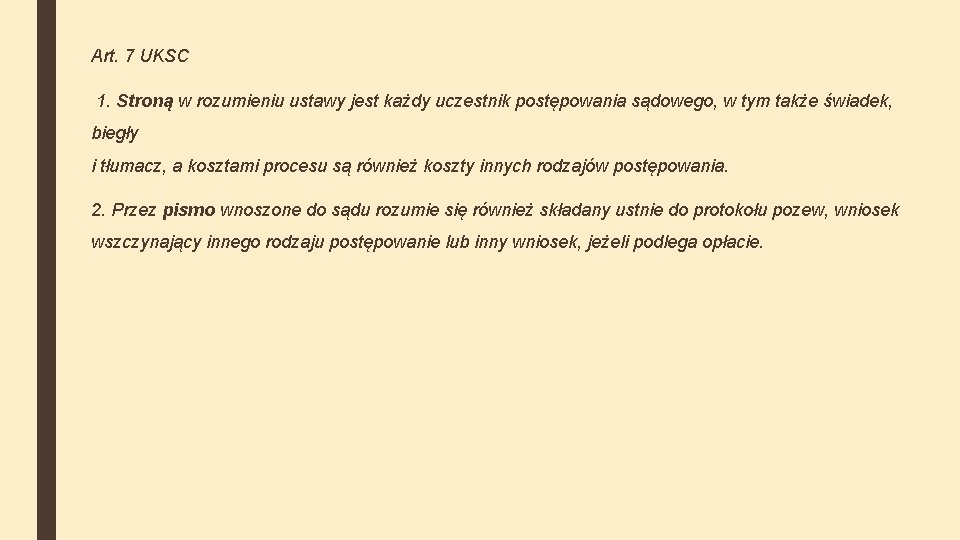 Art. 7 UKSC

1. Stroną w rozumieniu ustawy jest każdy uczestnik postępowania sądowego, w tym także świadek, biegły
i tłumacz, a kosztami procesu są również koszty innych rodzajów postępowania.

2. Przez pismo wnoszone do sądu rozumie się również składany ustnie do protokołu pozew, wniosek wszczynający innego rodzaju postępowanie lub inny wniosek, jeżeli podlega opłacie.